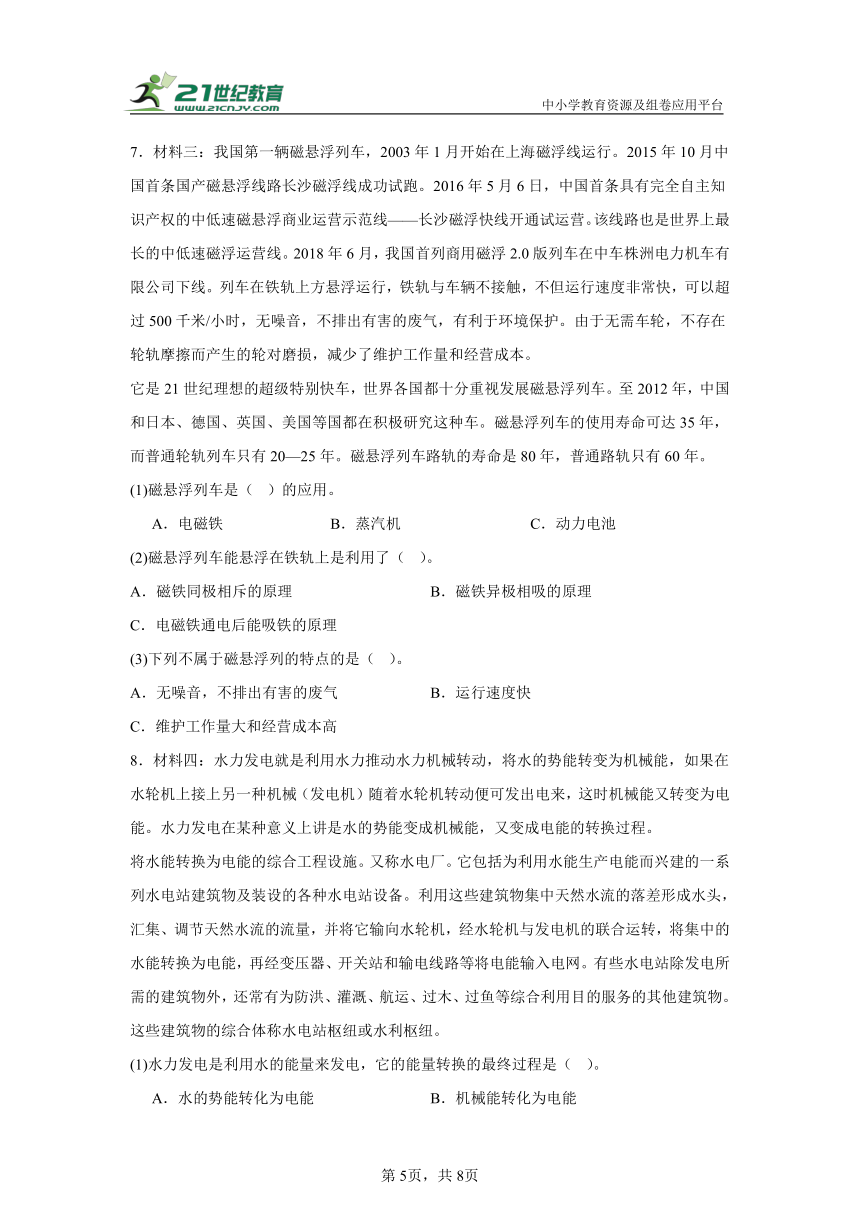 21世纪教育
www.21cnjy.com
中小学教育资源及组卷应用平台

7．材料三：我国第一辆磁悬浮列车，2003 年 1 月开始在上海磁浮线运行。2015 年 10 月中国首条国产磁悬浮线路长沙磁浮线成功试跑。2016 年 5 月 6 日，中国首条具有完全自主知识产权的中低速磁悬浮商业运营示范线——长沙磁浮快线开通试运营。该线路也是世界上最长的中低速磁浮运营线。2018 年 6 月，我国首列商用磁浮 2.0 版列车在中车株洲电力机车有限公司下线。列车在铁轨上方悬浮运行，铁轨与车辆不接触，不但运行速度非常快，可以超过 500 千米/小时，无噪音，不排出有害的废气，有利于环境保护。由于无需车轮，不存在轮轨摩擦而产生的轮对磨损，减少了维护工作量和经营成本。

它是 21 世纪理想的超级特别快车，世界各国都十分重视发展磁悬浮列车。至 2012 年，中国和日本、德国、英国、美国等国都在积极研究这种车。磁悬浮列车的使用寿命可达 35 年，而普通轮轨列车只有 20—25 年。磁悬浮列车路轨的寿命是 80 年，普通路轨只有 60 年。

(1)磁悬浮列车是（　）的应用。

A．电磁铁　　B．蒸汽机　　C．动力电池

(2)磁悬浮列车能悬浮在铁轨上是利用了（　）。

A．磁铁同极相斥的原理　　B．磁铁异极相吸的原理

C．电磁铁通电后能吸铁的原理

(3)下列不属于磁悬浮列的特点的是（　）。

A．无噪音，不排出有害的废气　　B．运行速度快

C．维护工作量大和经营成本高

8．材料四：水力发电就是利用水力推动水力机械转动，将水的势能转变为机械能，如果在水轮机上接上另一种机械（发电机）随着水轮机转动便可发出电来，这时机械能又转变为电能。水力发电在某种意义上讲是水的势能变成机械能，又变成电能的转换过程。

将水能转换为电能的综合工程设施。又称水电厂。它包括为利用水能生产电能而兴建的一系列水电站建筑物及装设的各种水电站设备。利用这些建筑物集中天然水流的落差形成水头，汇集、调节天然水流的流量，并将它输向水轮机，经水轮机与发电机的联合运转，将集中的水能转换为电能，再经变压器、开关站和输电线路等将电能输入电网。有些水电站除发电所需的建筑物外，还常有为防洪、灌溉、航运、过木、过鱼等综合利用目的服务的其他建筑物。这些建筑物的综合体称水电站枢纽或水利枢纽。

(1)水力发电是利用水的能量来发电，它的能量转换的最终过程是（　）。

A．水的势能转化为电能　　B．机械能转化为电能

第 5页，共 8页